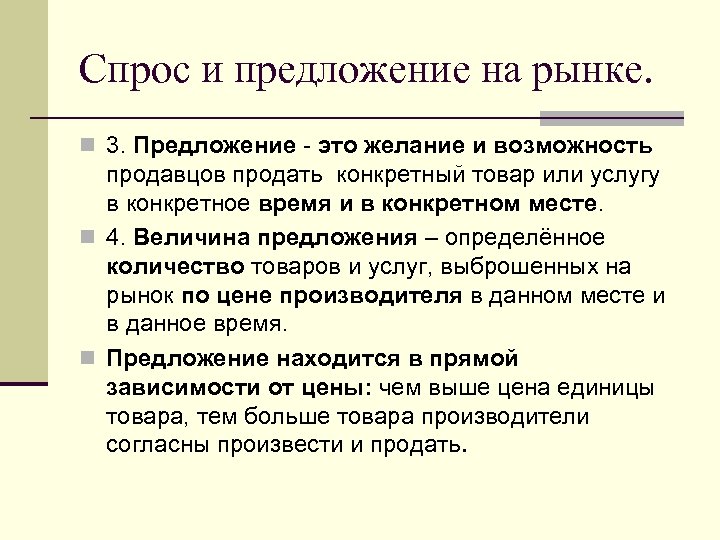 Спрос и предложение на рынке.

3. Предложение - это желание и возможность продавцов продать конкретный товар или услугу в конкретное время и в конкретном месте.

4. Величина предложения – определённое количество товаров и услуг, выброшенных на рынок по цене производителя в данном месте и в данное время.

Предложение находится в прямой зависимости от цены: чем выше цена единицы товара, тем больше товара производители согласны произвести и продать.